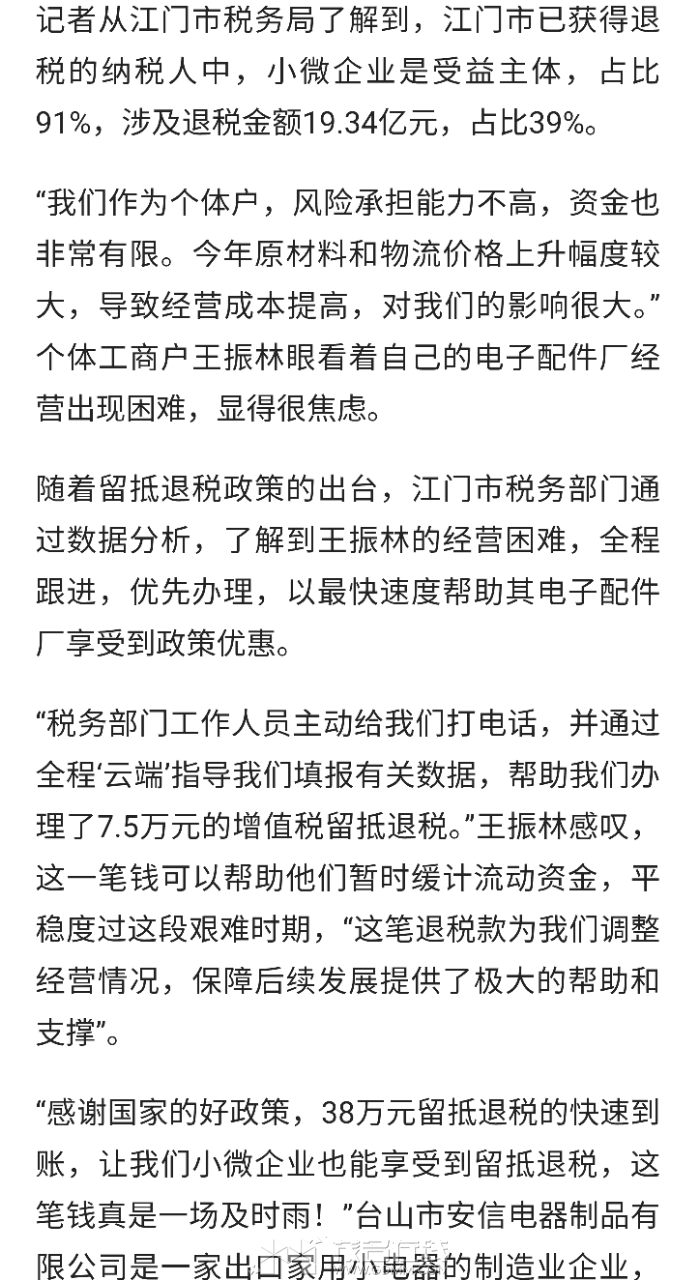 记者从江门市税务局了解到，江门市已获得退税的纳税人中，小微企业是受益主体，占比91%，涉及退税金额19.34亿元，占比39%。

“我们作为个体户，风险承担能力不高，资金也非常有限。今年原材料和物流价格上升幅度较大，导致经营成本提高，对我们的影响很大。”个体工商户王振林眼看着自己的电子配件厂经营出现困难，显得很焦虑。

随着留抵退税政策的出台，江门市税务部门通过数据分析，了解到王振林的经营困难，全程跟进，优先办理，以最快速度帮助其电子配件厂享受到政策优惠。

“税务部门工作人员主动给我们打电话，并通过全程‘云端’指导我们填报有关数据，帮助我们办理了7.5万元的增值税留抵退税。”王振林感叹，这一笔钱可以帮助他们暂时缓计流动资金，平稳度过这段艰难时期，“这笔退税款为我们调整经营情况，保障后续发展提供了极大的帮助和支撑”。

“感谢国家的好政策，38万元留抵退税的快速到账，让我们小微企业也能享受到留抵退税，这笔钱真是一场及时雨！”台山市安信电器制品有限公司是一家出口家用小电器的制造业企业，